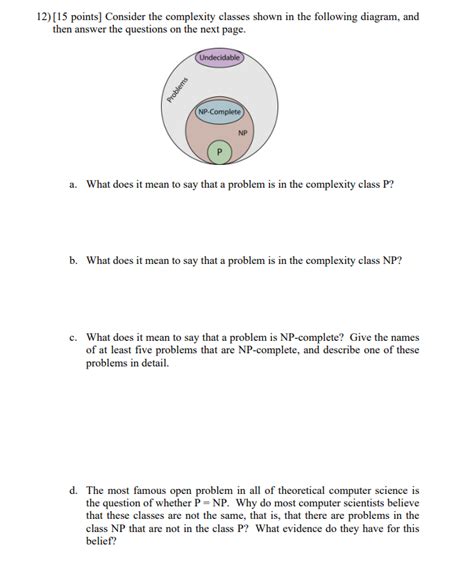 12) [15 points] Consider the complexity classes shown in the following diagram, and then answer the questions on the next page.

Undecidable

Problems

NP-Complete

NP

P

a. What does it mean to say that a problem is in the complexity class P?

b. What does it mean to say that a problem is in the complexity class NP?

c. What does it mean to say that a problem is NP-complete? Give the names of at least five problems that are NP-complete, and describe one of these problems in detail.

d. The most famous open problem in all of theoretical computer science is the question of whether P = NP. Why do most computer scientists believe that these classes are not the same, that is, that there are problems in the class NP that are not in the class P? What evidence do they have for this belief?